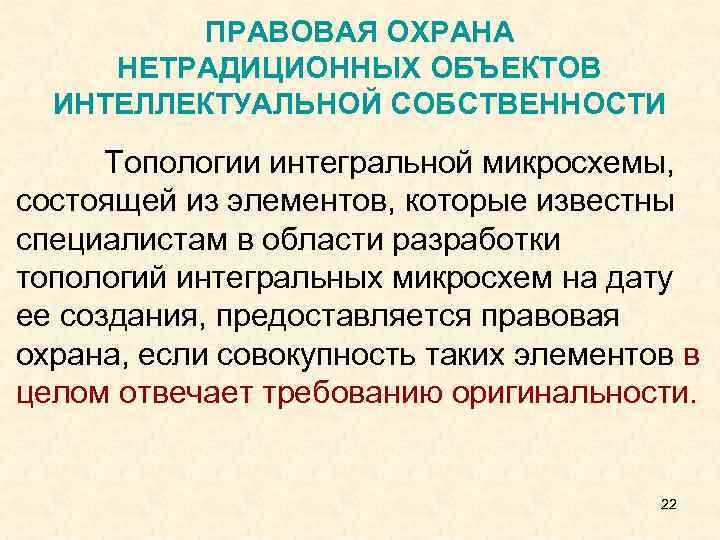 ПРАВОВАЯ ОХРАНА НЕТРАДИЦИОННЫХ ОБЪЕКТОВ ИНТЕЛЛЕКТУАЛЬНОЙ СОБСТВЕННОСТИ

Топологии интегральной микросхемы, состоящей из элементов, которые известны специалистам в области разработки топологий интегральных микросхем на дату ее создания, предоставляется правовая охрана, если совокупность таких элементов в целом отвечает требованию оригинальности.

22